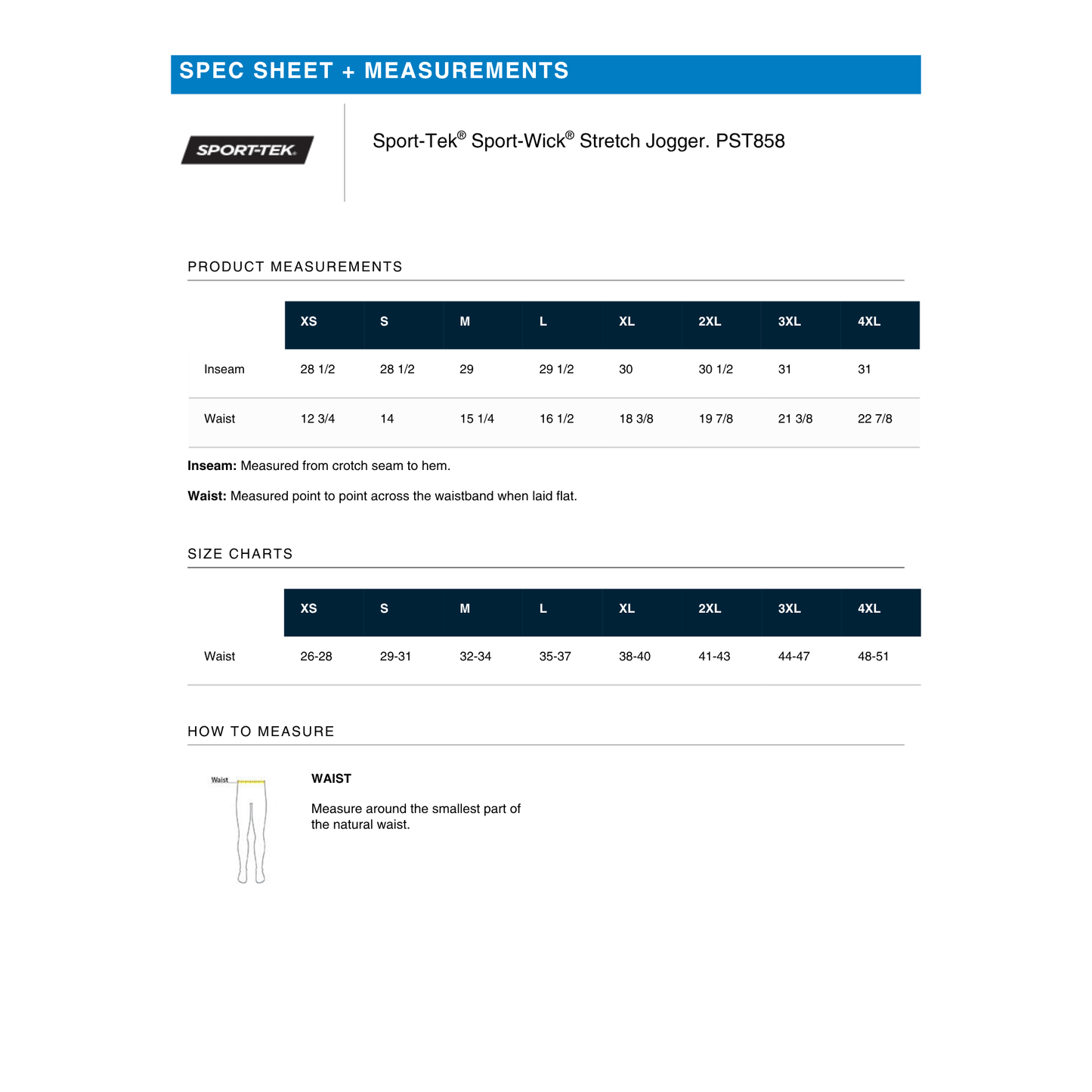 SPEC SHEET + MEASUREMENTS

SPORT-TEK.

Sport-Tek® Sport-Wick® Stretch Jogger. PST858

PRODUCT MEASUREMENTS

| | XS | S | M | L | XL | 2XL | 3XL | 4XL |
|---|---|---|---|---|---|---|---|---|
| Inseam | 28 1/2 | 28 1/2 | 29 | 29 1/2 | 30 | 30 1/2 | 31 | 31 |
| Waist | 12 3/4 | 14 | 15 1/4 | 16 1/2 | 18 3/8 | 19 7/8 | 21 3/8 | 22 7/8 |

Inseam: Measured from crotch seam to hem.

Waist: Measured point to point across the waistband when laid flat.

SIZE CHARTS

| | XS | S | M | L | XL | 2XL | 3XL | 4XL |
|---|---|---|---|---|---|---|---|---|
| Waist | 26-28 | 29-31 | 32-34 | 35-37 | 38-40 | 41-43 | 44-47 | 48-51 |

HOW TO MEASURE

Waist

WAIST

Measure around the smallest part of the natural waist.